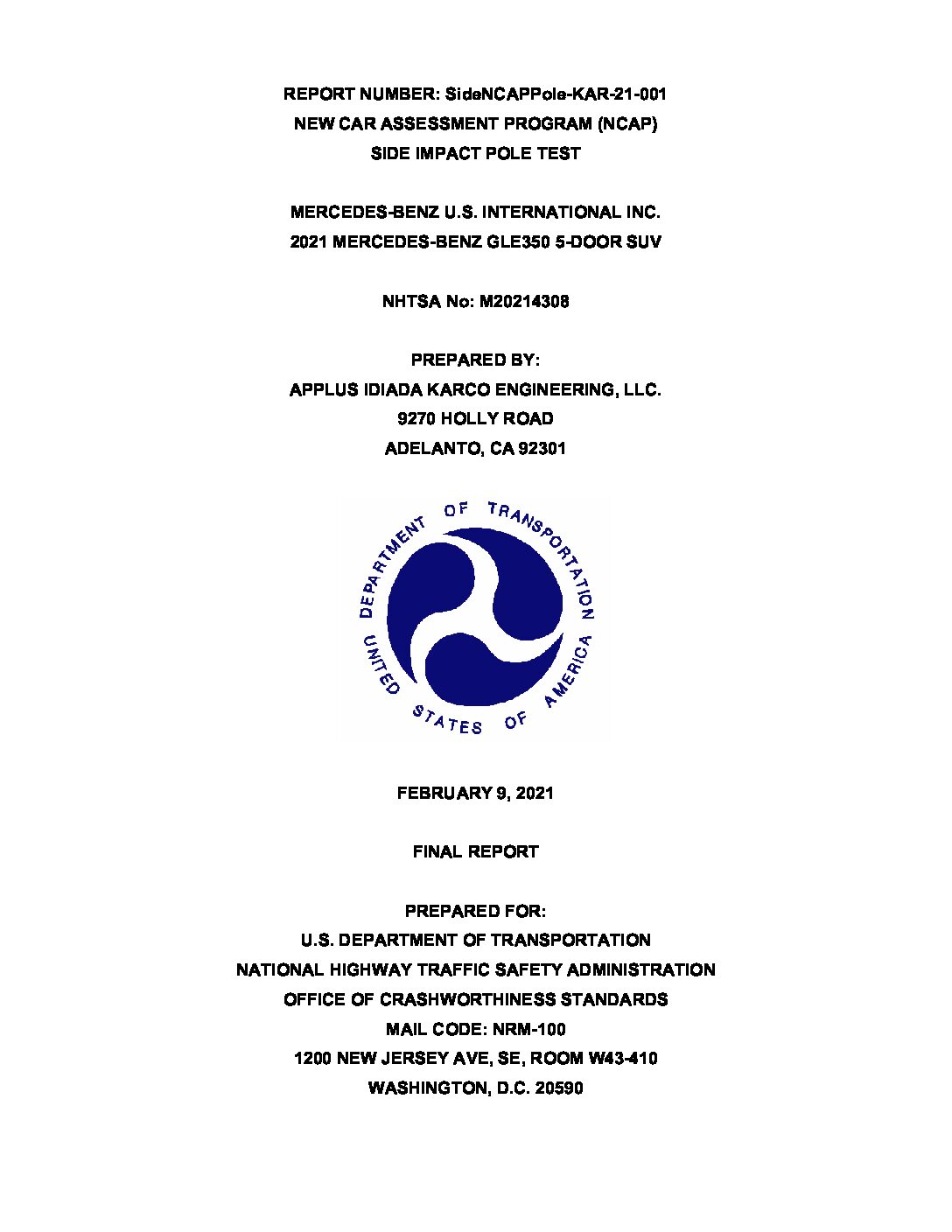 REPORT NUMBER: SideNCAPPole-KAR-21-001
NEW CAR ASSESSMENT PROGRAM (NCAP)
SIDE IMPACT POLE TEST

MERCEDES-BENZ U.S. INTERNATIONAL INC.
2021 MERCEDES-BENZ GLE350 5-DOOR SUV

NHTSA No: M20214308

PREPARED BY:
APPLUS IDIADA KARCO ENGINEERING, LLC.
9270 HOLLY ROAD
ADELANTO, CA 92301

DEPARTMENT OF TRANSPORTATION
UNITED STATES OF AMERICA

FEBRUARY 9, 2021

FINAL REPORT

PREPARED FOR:
U.S. DEPARTMENT OF TRANSPORTATION
NATIONAL HIGHWAY TRAFFIC SAFETY ADMINISTRATION
OFFICE OF CRASHWORTHINESS STANDARDS
MAIL CODE: NRM-100
1200 NEW JERSEY AVE, SE, ROOM W43-410
WASHINGTON, D.C. 20590